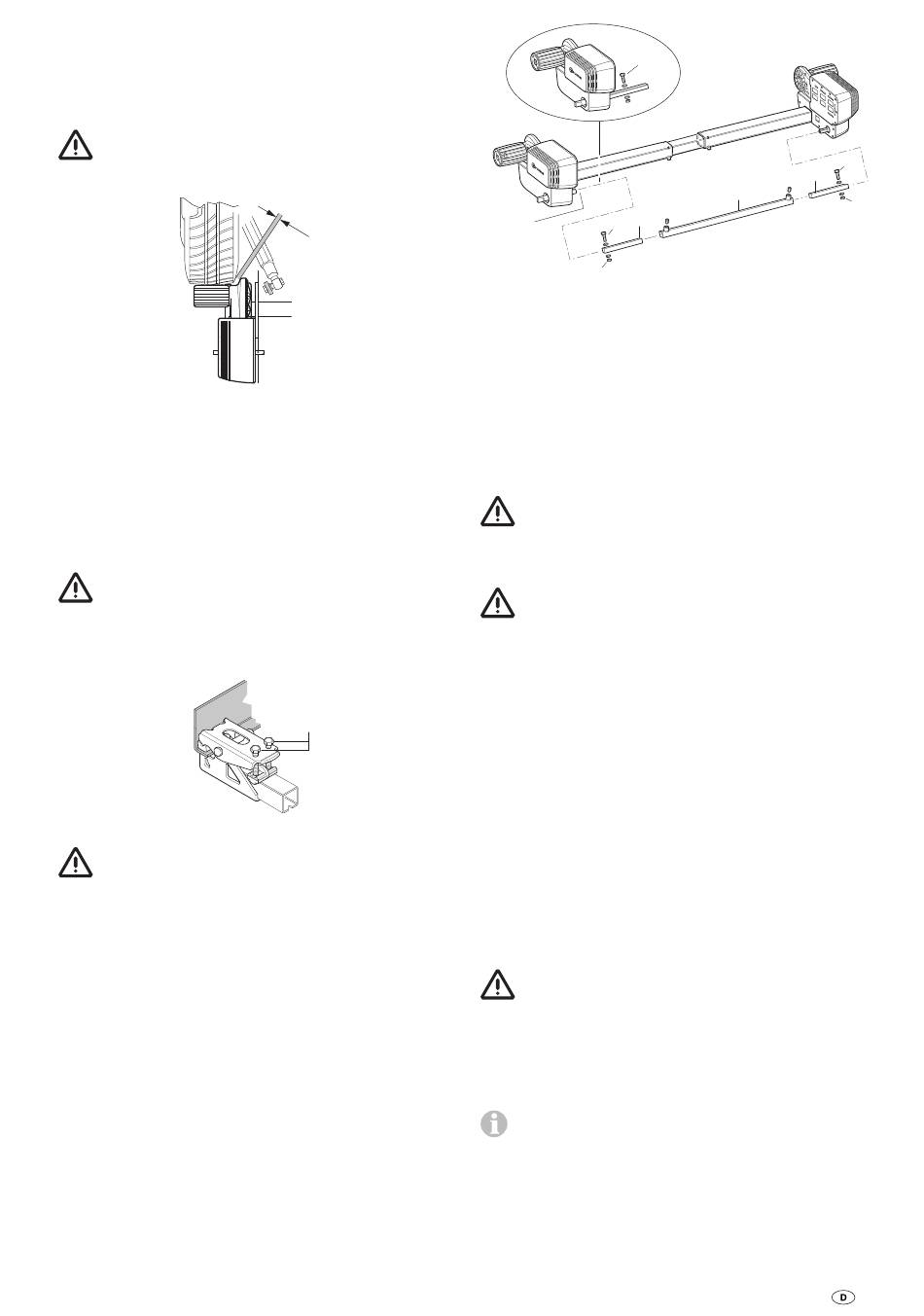 D